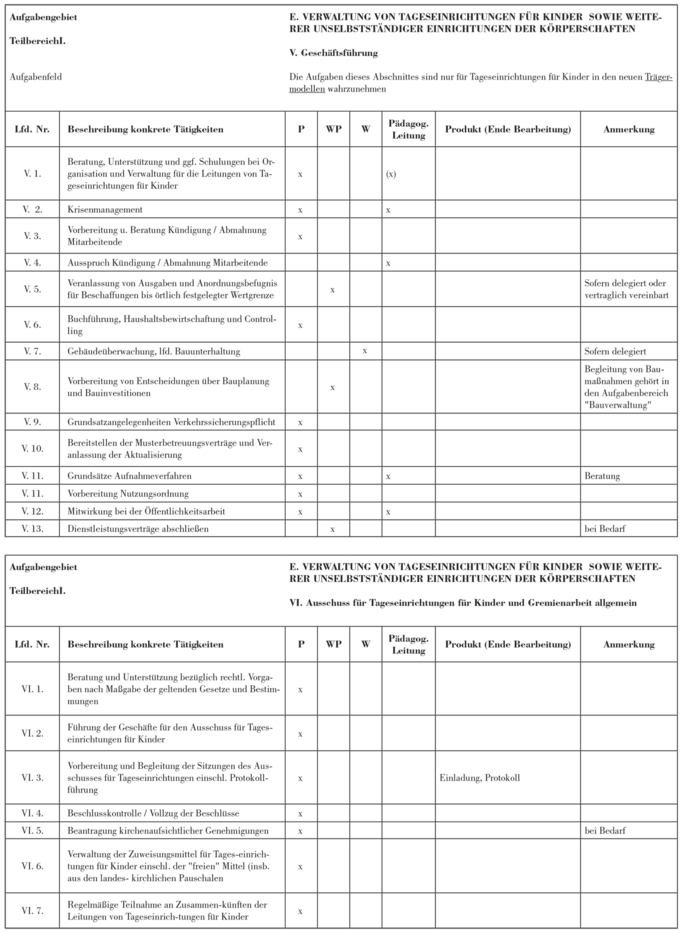 Aufgabengebiet

TeilbereichI.

Aufgabenfeld

E. VERWALTUNG VON TAGESEINRICHTUNGEN FÜR KINDER SOWIE WEITERER UNSELBSTSTÄNDIGER EINRICHTUNGEN DER KÖRPERSCHAFTEN

V. Geschäftsführung

Die Aufgaben dieses Abschnittes sind nur für Tageseinrichtungen für Kinder in den neuen Trägermodellen wahrzunehmen

| Lfd. Nr. | Beschreibung konkrete Tätigkeiten | P | WP | W | Pädagog. Leitung | Produkt (Ende Bearbeitung) | Anmerkung |
|---|---|---|---|---|---|---|---|
| V. 1. | Beratung, Unterstützung und ggf. Schulungen bei Organisation und Verwaltung für die Leitungen von Tageseinrichtungen für Kinder | x | | | (x) | | |
| V. 2. | Krisenmanagement | x | | | x | | |
| V. 3. | Vorbereitung u. Beratung Kündigung / Abmahnung Mitarbeitende | x | | | | | |
| V. 4. | Ausspruch Kündigung / Abmahnung Mitarbeitende | | | | x | | |
| V. 5. | Veranlassung von Ausgaben und Anordnungsbefugnis für Beschaffungen bis örtlich festgelegter Wertgrenze | | x | | | | Sofern delegiert oder vertraglich vereinbart |
| V. 6. | Buchführung, Haushaltsbewirtschaftung und Controlling | x | | | | | |
| V. 7. | Gebäudeüberwachung, lfd. Bauunterhaltung | | | x | | | Sofern delegiert |
| V. 8. | Vorbereitung von Entscheidungen über Bauplanung und Bauinvestitionen | | x | | | | Begleitung von Baumaßnahmen gehört in den Aufgabenbereich "Bauverwaltung" |
| V. 9. | Grundsatzangelegenheiten Verkehrssicherungspflicht | x | | | | | |
| V. 10. | Bereitstellen der Musterbetreuungsverträge und Veranlassung der Aktualisierung | x | | | | | |
| V. 11. | Grundsätze Aufnahmeverfahren | x | | | x | | Beratung |
| V. 11. | Vorbereitung Nutzungsordnung | x | | | | | |
| V. 12. | Mitwirkung bei der Öffentlichkeitsarbeit | x | | | x | | |
| V. 13. | Dienstleistungsverträge abschließen | | x | | | | bei Bedarf |

Aufgabengebiet

TeilbereichI.

E. VERWALTUNG VON TAGESEINRICHTUNGEN FÜR KINDER SOWIE WEITERER UNSELBSTSTÄNDIGER EINRICHTUNGEN DER KÖRPERSCHAFTEN

VI. Ausschuss für Tageseinrichtungen für Kinder und Gremienarbeit allgemein

| Lfd. Nr. | Beschreibung konkrete Tätigkeiten | P | WP | W | Pädagog. Leitung | Produkt (Ende Bearbeitung) | Anmerkung |
|---|---|---|---|---|---|---|---|
| VI. 1. | Beratung und Unterstützung bezüglich rechtl. Vorgaben nach Maßgabe der geltenden Gesetze und Bestimmungen | x | | | | | |
| VI. 2. | Führung der Geschäfte für den Ausschuss für Tageseinrichtungen für Kinder | x | | | | | |
| VI. 3. | Vorbereitung und Begleitung der Sitzungen des Ausschusses für Tageseinrichtungen einschl. Protokollführung | x | | | | Einladung, Protokoll | |
| VI. 4. | Beschlusskontrolle / Vollzug der Beschlüsse | x | | | | | |
| VI. 5. | Beantragung kirchenaufsichtlicher Genehmigungen | x | | | | | bei Bedarf |
| VI. 6. | Verwaltung der Zuweisungsmittel für Tages-einrichtungen für Kinder einschl. der "freien" Mittel (insb. aus den landes- kirchlichen Pauschalen | x | | | | | |
| VI. 7. | Regelmäßige Teilnahme an Zusammen-künften der Leitungen von Tageseinrich-tungen für Kinder | x | | | | | |